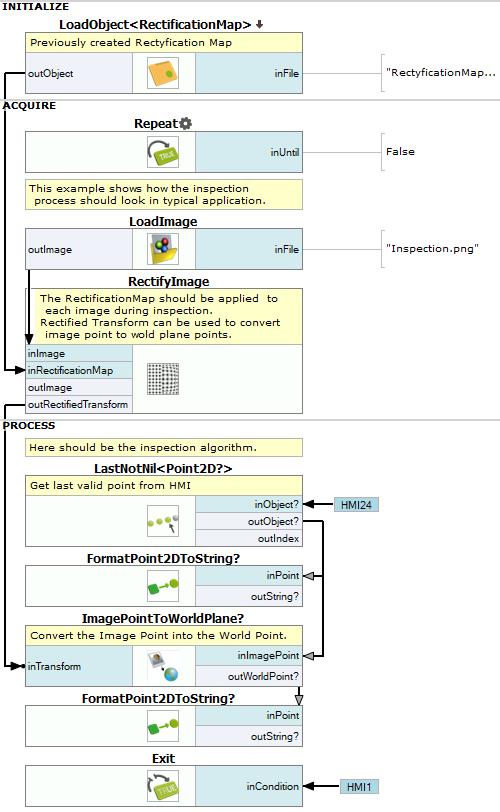 INITIALIZE

LoadObject<RectificationMap>

Previously created Rectyfication Map

outObject

inFile

"RectyficationMap...

ACQUIRE

Repeat

inUntil

False

This example shows how the inspection process should look in typical application.

LoadImage

outImage

inFile

"Inspection.png"

RectifyImage

The RectificationMap should be applied to each image during inspection. Rectified Transform can be used to convert image point to wold plane points.

inImage

inRectificationMap

outImage

outRectifiedTransform

PROCESS

Here should be the inspection algorithm.

LastNotNil<Point2D?>

Get last valid point from HMI

inObject?

HMI24

outObject?

outIndex

FormatPoint2DToString?

inPoint

outString?

ImagePointToWorldPlane?

Convert the Image Point into the World Point.

inTransform

inImagePoint

outWorldPoint?

FormatPoint2DToString?

inPoint

outString?

Exit

inCondition

HMI1